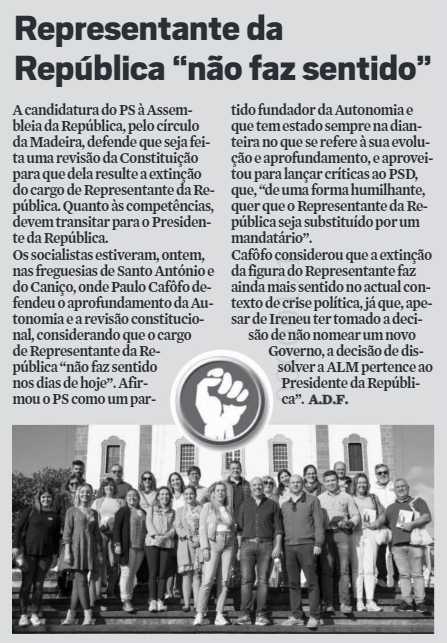 Representante da República “não faz sentido”

A candidatura do PS à Assembleia da República, pelo círculo da Madeira, defende que seja feita uma revisão da Constituição para que dela resulte a extinção do cargo de Representante da República. Quanto às competências, devem transitar para o Presidente da República.
Os socialistas estiveram, ontem, nas freguesias de Santo António e do Caniço, onde Paulo Cafôfo defendeu o aprofundamento da Autonomia e a revisão constitucional, considerando que o cargo de Representante da República “não faz sentido nos dias de hoje”. Afirmou o PS como um partido fundador da Autonomia e que tem estado sempre na dianteira no que se refere à sua evolução e aprofundamento, e aproveitou para lançar críticas ao PSD, que, “de uma forma humilhante, quer que o Representante da República seja substituído por um mandatário”.
Cafôfo considerou que a extinção da figura do Representante faz ainda mais sentido no actual contexto de crise política, já que, apesar de Ireneu ter tomado a decisão de não nomear um novo Governo, a decisão de dissolver a ALM pertence ao Presidente da República”. A.D.F.